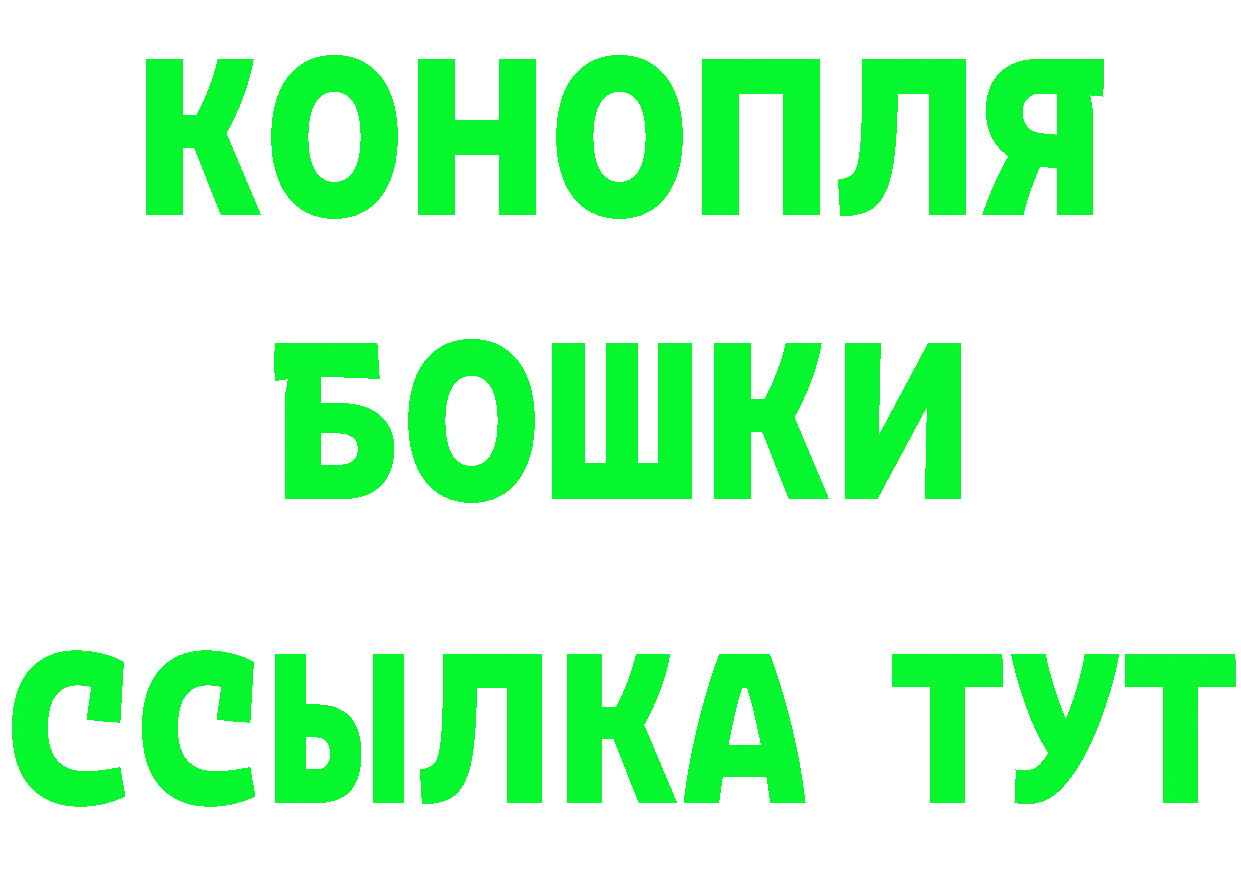 КОНОПЛЯ
БОШКИ
ССЫЛКА ТУТ